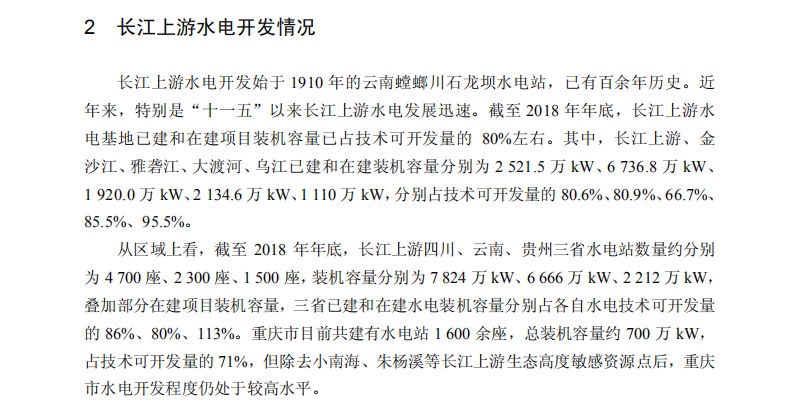 2　长江上游水电开发情况

长江上游水电开发始于 1910 年的云南螳螂川石龙坝水电站，已有百余年历史。近年来，特别是“十一五”以来长江上游水电发展迅速。截至 2018 年年底，长江上游水电基地已建和在建项目装机容量已占技术可开发量的 80%左右。其中，长江上游、金沙江、雅砻江、大渡河、乌江已建和在建装机容量分别为 2 521.5 万 kW、6 736.8 万 kW、1 920.0 万 kW、2 134.6 万 kW、1 110 万 kW，分别占技术可开发量的 80.6%、80.9%、66.7%、85.5%、95.5%。

从区域上看，截至 2018 年年底，长江上游四川、云南、贵州三省水电站数量约分别为 4 700 座、2 300 座、1 500 座，装机容量分别为 7 824 万 kW、6 666 万 kW、2 212 万 kW，叠加部分在建项目装机容量，三省已建和在建水电装机容量分别占各自水电技术可开发量的 86%、80%、113%。重庆市目前共建有水电站 1 600 余座，总装机容量约 700 万 kW，占技术可开发量的 71%，但除去小南海、朱杨溪等长江上游生态高度敏感资源点后，重庆市水电开发程度仍处于较高水平。